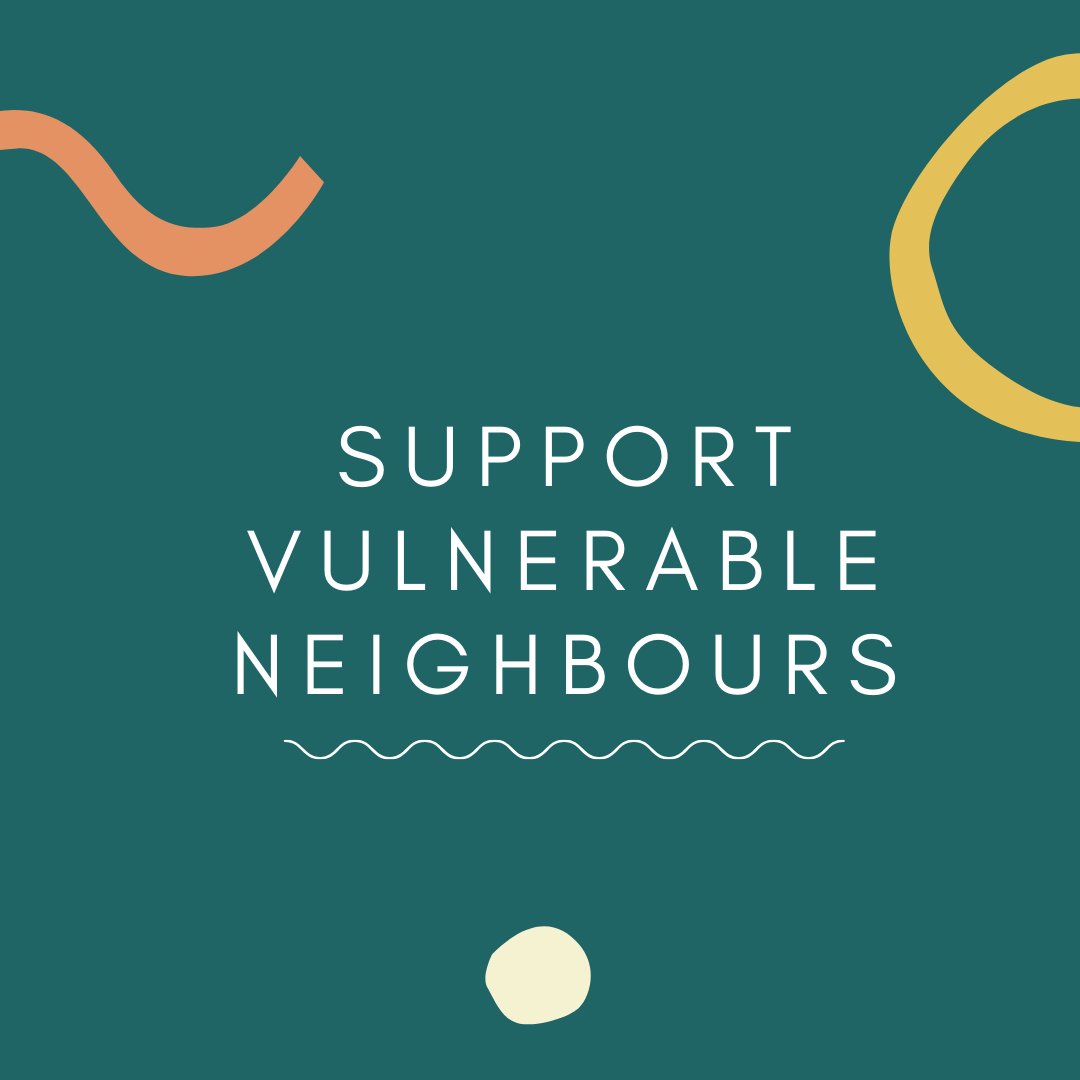 SUPPORT VULNERABLE NEIGHBOURS